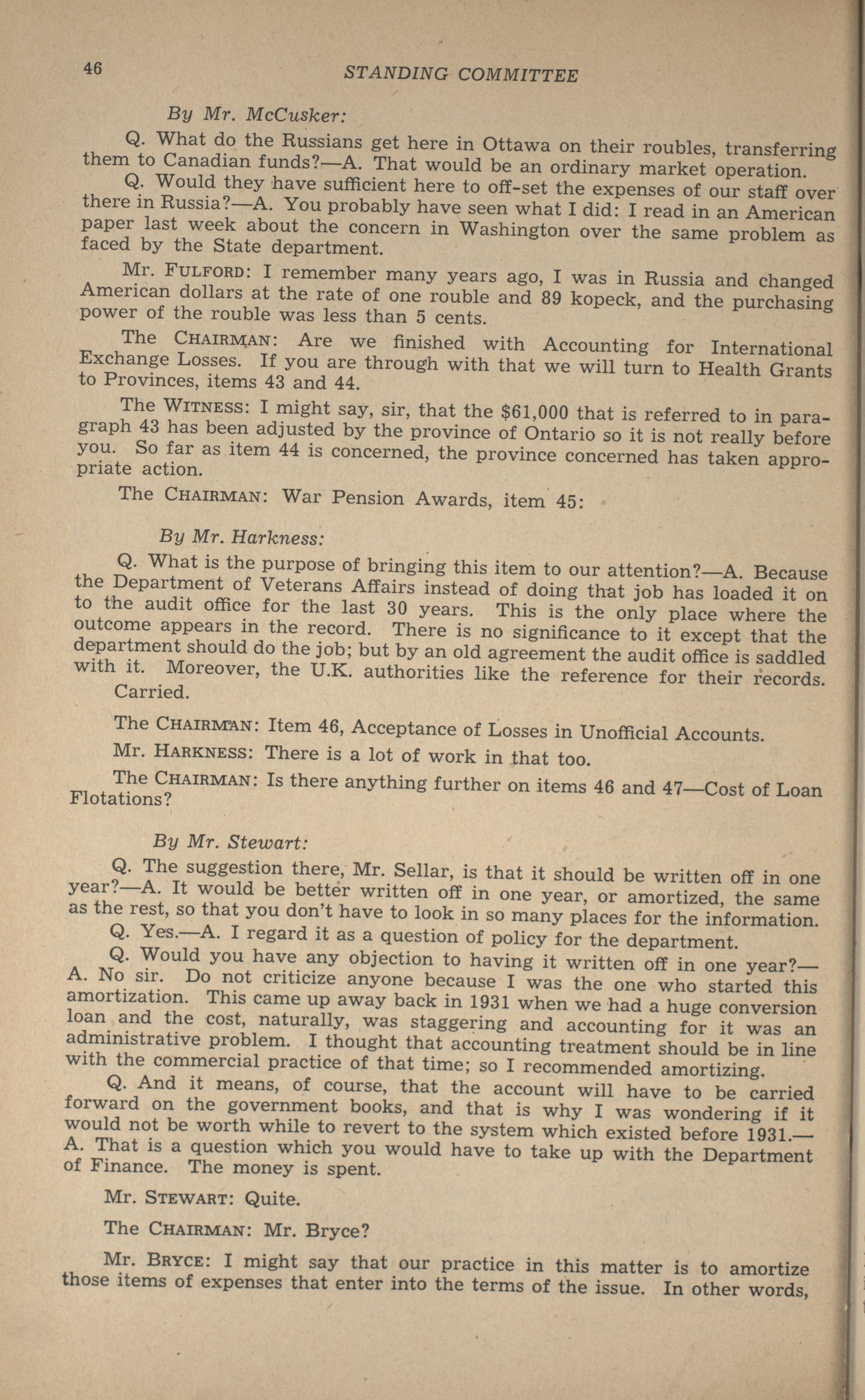 46 STANDING COMMITTEE

By Mr. McCusker:

Q. What do the Russians get here in Ottawa on their roubles, transferring them to Canadian funds?—A. That would be an ordinary market operation.

Q. Would they have sufficient here to off-set the expenses of our staff over there in Russia?—A. You probably have seen what I did: I read in an American paper last week about the concern in Washington over the same problem as faced by the State department.

Mr. FULFORD: I remember many years ago, I was in Russia and changed American dollars at the rate of one rouble and 89 kopeck, and the purchasing power of the rouble was less than 5 cents.

The CHAIRMAN: Are we finished with Accounting for International Exchange Losses. If you are through with that we will turn to Health Grants to Provinces, items 43 and 44.

The WITNESS: I might say, sir, that the $61,000 that is referred to in paragraph 43 has been adjusted by the province of Ontario so it is not really before you. So far as item 44 is concerned, the province concerned has taken appropriate action.

The CHAIRMAN: War Pension Awards, item 45:

By Mr. Harkness:

Q. What is the purpose of bringing this item to our attention?—A. Because the Department of Veterans Affairs instead of doing that job has loaded it on to the audit office for the last 30 years. This is the only place where the outcome appears in the record. There is no significance to it except that the department should do the job; but by an old agreement the audit office is saddled with it. Moreover, the U.K. authorities like the reference for their records.

Carried.

The CHAIRMAN: Item 46, Acceptance of Losses in Unofficial Accounts.

Mr. HARKNESS: There is a lot of work in that too.

The CHAIRMAN: Is there anything further on items 46 and 47—Cost of Loan Flotations?

By Mr. Stewart:

Q. The suggestion there, Mr. Sellar, is that it should be written off in one year?—A. It would be better written off in one year, or amortized, the same as the rest, so that you don't have to look in so many places for the information.

Q. Yes.—A. I regard it as a question of policy for the department.

Q. Would you have any objection to having it written off in one year?—A. No sir. Do not criticize anyone because I was the one who started this amortization. This came up away back in 1931 when we had a huge conversion loan and the cost, naturally, was staggering and accounting for it was an administrative problem. I thought that accounting treatment should be in line with the commercial practice of that time; so I recommended amortizing.

Q. And it means, of course, that the account will have to be carried forward on the government books, and that is why I was wondering if it would not be worth while to revert to the system which existed before 1931.—A. That is a question which you would have to take up with the Department of Finance. The money is spent.

Mr. STEWART: Quite.

The CHAIRMAN: Mr. Bryce?

Mr. BRYCE: I might say that our practice in this matter is to amortize those items of expenses that enter into the terms of the issue. In other words,